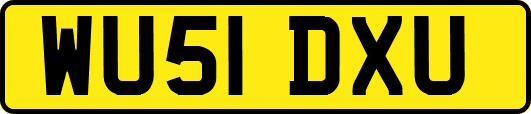 WU51 DXU